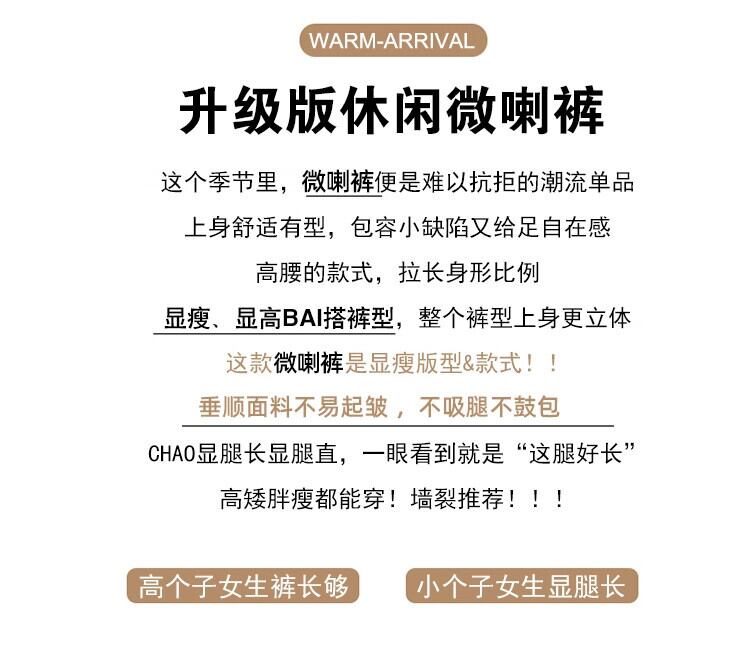 WARM-ARRIVAL

升级版休闲微喇裤

这个季节里，微喇裤便是难以抗拒的潮流单品

上身舒适有型，包容小缺陷又给足自在感

高腰的款式，拉长身形比例

显瘦、显高BAI搭裤型，整个裤型上身更立体

这款微喇裤是显瘦版型&款式！！

垂顺面料不易起皱，不吸腿不鼓包

CHAO显腿长显腿直，一眼看到就是“这腿好长”

高矮胖瘦都能穿！墙裂推荐！！！

高个子女生裤长够 小个子女生显腿长